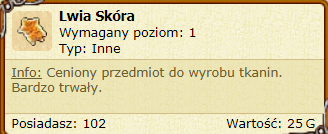 Lwia Skóra
Wymagany poziom: 1
Typ: Inne

Info: Ceniony przedmiot do wyrobu tkanin. Bardzo trwały.

Posiadasz: 102
Wartość: 25 G